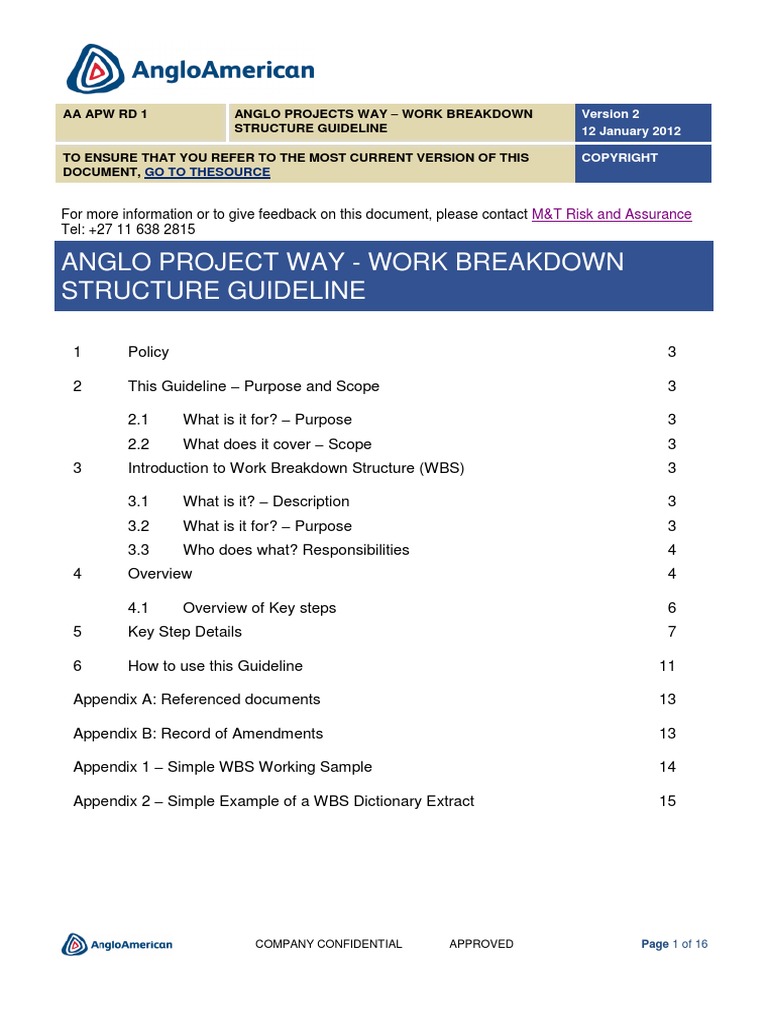 AngloAmerican

| AA APW RD 1 | ANGLO PROJECTS WAY – WORK BREAKDOWN STRUCTURE GUIDELINE | Version 2 12 January 2012 |
|---|---|---|
| TO ENSURE THAT YOU REFER TO THE MOST CURRENT VERSION OF THIS DOCUMENT, GO TO THESOURCE | | COPYRIGHT |

For more information or to give feedback on this document, please contact M&T Risk and Assurance Tel: +27 11 638 2815

ANGLO PROJECT WAY - WORK BREAKDOWN STRUCTURE GUIDELINE

1 Policy 3

2 This Guideline – Purpose and Scope 3

2.1 What is it for? – Purpose 3

2.2 What does it cover – Scope 3

3 Introduction to Work Breakdown Structure (WBS) 3

3.1 What is it? – Description 3

3.2 What is it for? – Purpose 3

3.3 Who does what? Responsibilities 4

4 Overview 4

4.1 Overview of Key steps 6

5 Key Step Details 7

6 How to use this Guideline 11

Appendix A: Referenced documents 13

Appendix B: Record of Amendments 13

Appendix 1 – Simple WBS Working Sample 14

Appendix 2 – Simple Example of a WBS Dictionary Extract 15

AngloAmerican COMPANY CONFIDENTIAL APPROVED Page 1 of 16